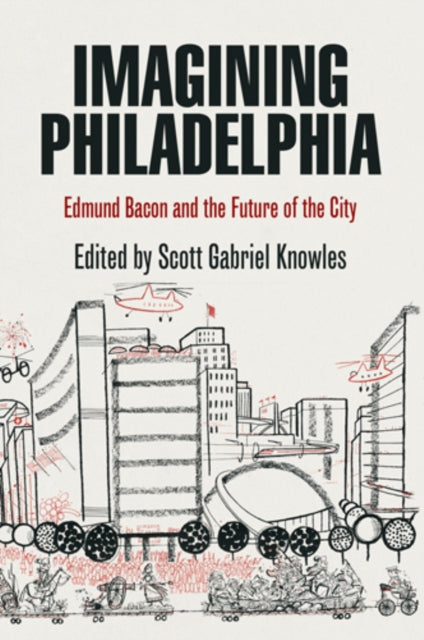 IMAGINING PHILADELPHIA

Edmund Bacon and the Future of the City

Edited by Scott Gabriel Knowles